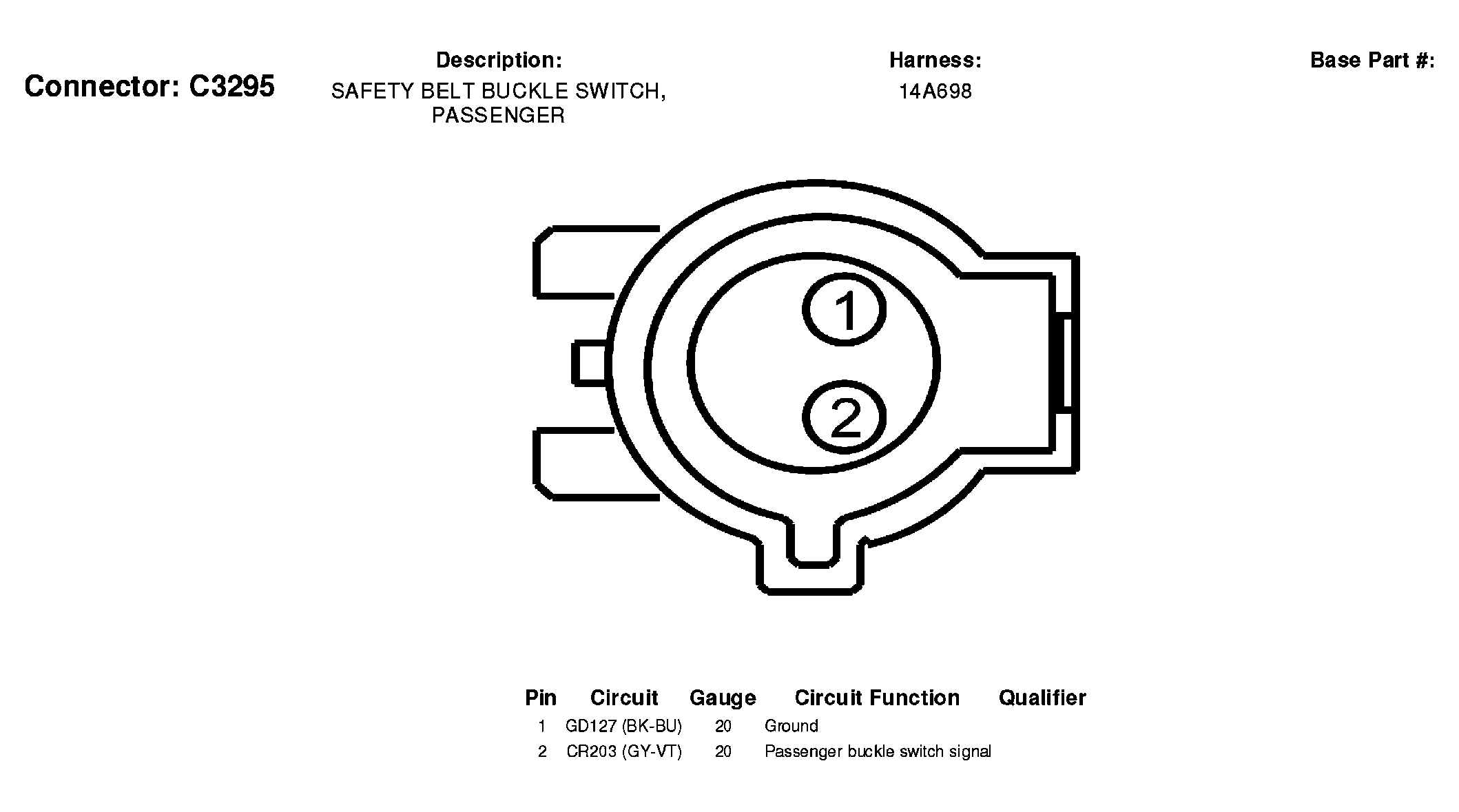 Connector: C3295

Description:
SAFETY BELT BUCKLE SWITCH, PASSENGER

Harness:
14A698

Base Part #:

1

2

| Pin | Circuit | Gauge | Circuit Function | Qualifier |
|---|---|---|---|---|
| 1 | GD127 (BK-BU) | 20 | Ground | |
| 2 | CR203 (GY-VT) | 20 | Passenger buckle switch signal | |